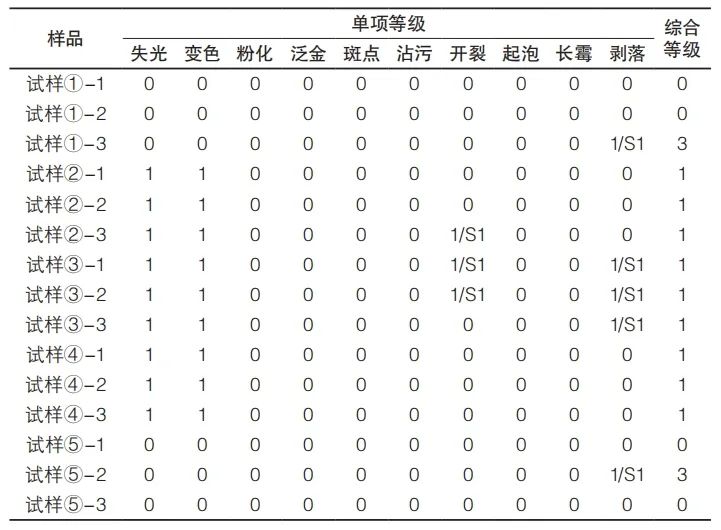 | 样品 | 单项等级 | | | | | | | | | | 综合等级 |
|---|---|---|---|---|---|---|---|---|---|---|---|
| | 失光 | 变色 | 粉化 | 泛金 | 斑点 | 沾污 | 开裂 | 起泡 | 长霉 | 剥落 | |
| 试样①-1 | 0 | 0 | 0 | 0 | 0 | 0 | 0 | 0 | 0 | 0 | 0 |
| 试样①-2 | 0 | 0 | 0 | 0 | 0 | 0 | 0 | 0 | 0 | 0 | 0 |
| 试样①-3 | 0 | 0 | 0 | 0 | 0 | 0 | 0 | 0 | 0 | 1/S1 | 3 |
| 试样②-1 | 1 | 1 | 0 | 0 | 0 | 0 | 0 | 0 | 0 | 0 | 1 |
| 试样②-2 | 1 | 1 | 0 | 0 | 0 | 0 | 0 | 0 | 0 | 0 | 1 |
| 试样②-3 | 1 | 1 | 0 | 0 | 0 | 0 | 1/S1 | 0 | 0 | 0 | 1 |
| 试样③-1 | 1 | 1 | 0 | 0 | 0 | 0 | 1/S1 | 0 | 0 | 1/S1 | 1 |
| 试样③-2 | 1 | 1 | 0 | 0 | 0 | 0 | 1/S1 | 0 | 0 | 1/S1 | 1 |
| 试样③-3 | 1 | 1 | 0 | 0 | 0 | 0 | 0 | 0 | 0 | 1/S1 | 1 |
| 试样④-1 | 1 | 1 | 0 | 0 | 0 | 0 | 0 | 0 | 0 | 0 | 1 |
| 试样④-2 | 1 | 1 | 0 | 0 | 0 | 0 | 0 | 0 | 0 | 0 | 1 |
| 试样④-3 | 1 | 1 | 0 | 0 | 0 | 0 | 0 | 0 | 0 | 0 | 1 |
| 试样⑤-1 | 0 | 0 | 0 | 0 | 0 | 0 | 0 | 0 | 0 | 0 | 0 |
| 试样⑤-2 | 0 | 0 | 0 | 0 | 0 | 0 | 0 | 0 | 0 | 1/S1 | 3 |
| 试样⑤-3 | 0 | 0 | 0 | 0 | 0 | 0 | 0 | 0 | 0 | 0 | 0 |